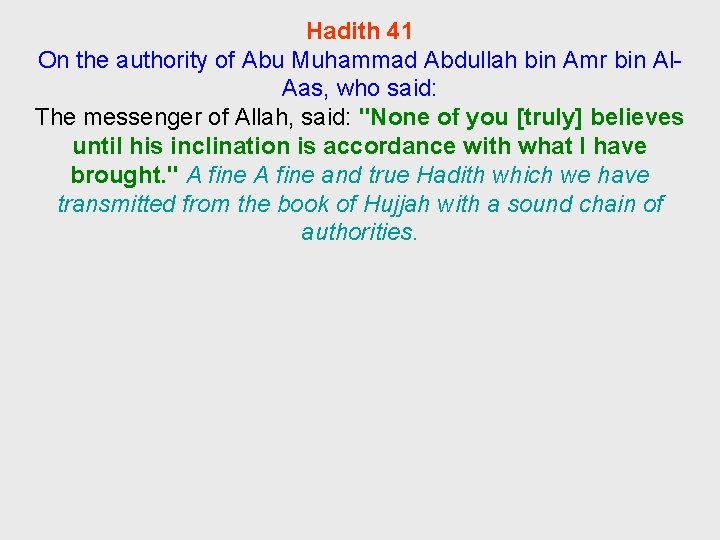 Hadith 41

On the authority of Abu Muhammad Abdullah bin Amr bin Al-Aas, who said:

The messenger of Allah, said: "None of you [truly] believes until his inclination is accordance with what I have brought." A fine A fine and true Hadith which we have transmitted from the book of Hujjah with a sound chain of authorities.